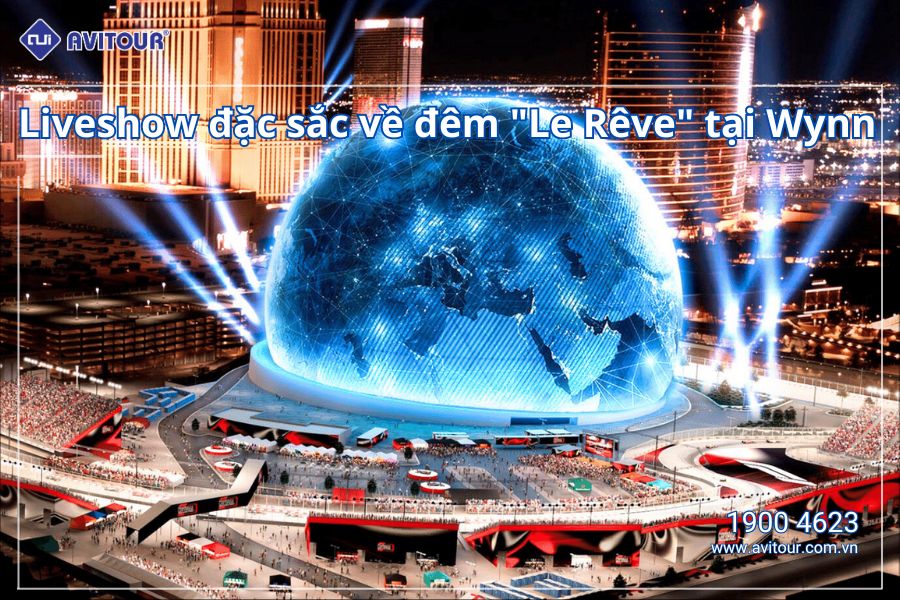 AVITOUR®

Liveshow đặc sắc về đêm "Le Rêve" tại Wynn

1900 4623
www.avitour.com.vn